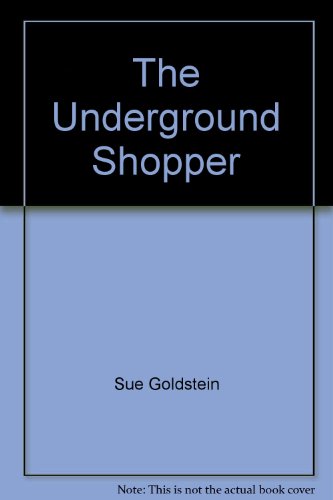 The Underground Shopper

Sue Goldstein

Note: This is not the actual book cover